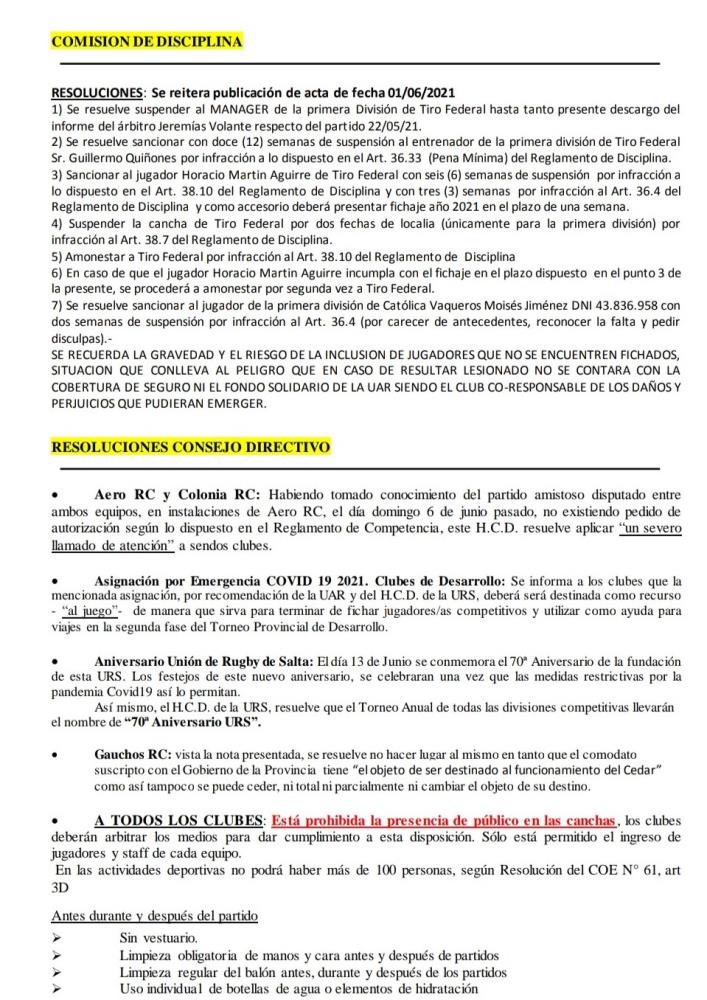 COMISION DE DISCIPLINA

RESOLUCIONES: Se reitera publicación de acta de fecha 01/06/2021
1) Se resuelve suspender al MANAGER de la primera División de Tiro Federal hasta tanto presente descargo del informe del árbitro Jeremías Volante respecto del partido 22/05/21.
2) Se resuelve sancionar con doce (12) semanas de suspensión al entrenador de la primera división de Tiro Federal Sr. Guillermo Quiñones por infracción a lo dispuesto en el Art. 36.33 (Pena Mínima) del Reglamento de Disciplina.
3) Sancionar al jugador Horacio Martin Aguirre de Tiro Federal con seis (6) semanas de suspensión por infracción a lo dispuesto en el Art. 38.10 del Reglamento de Disciplina y con tres (3) semanas por infracción al Art. 36.4 del Reglamento de Disciplina y como accesorio deberá presentar fichaje año 2021 en el plazo de una semana.
4) Suspender la cancha de Tiro Federal por dos fechas de localia (únicamente para la primera división) por infracción al Art. 38.7 del Reglamento de Disciplina.
5) Amonestar a Tiro Federal por infracción al Art. 38.10 del Reglamento de Disciplina
6) En caso de que el jugador Horacio Martin Aguirre incumpla con el fichaje en el plazo dispuesto en el punto 3 de la presente, se procederá a amonestar por segunda vez a Tiro Federal.
7) Se resuelve sancionar al jugador de la primera división de Católica Vaqueros Moisés Jiménez DNI 43.836.958 con dos semanas de suspensión por infracción al Art. 36.4 (por carecer de antecedentes, reconocer la falta y pedir disculpas).-
SE RECUERDA LA GRAVEDAD Y EL RIESGO DE LA INCLUSION DE JUGADORES QUE NO SE ENCUENTREN FICHADOS, SITUACION QUE CONLLEVA AL PELIGRO QUE EN CASO DE RESULTAR LESIONADO NO SE CONTARA CON LA COBERTURA DE SEGURO NI EL FONDO SOLIDARIO DE LA UAR SIENDO EL CLUB CO-RESPONSABLE DE LOS DAÑOS Y PERJUICIOS QUE PUDIERAN EMERGER.

RESOLUCIONES CONSEJO DIRECTIVO

• Aero RC y Colonia RC: Habiendo tomado conocimiento del partido amistoso disputado entre ambos equipos, en instalaciones de Aero RC, el día domingo 6 de junio pasado, no existiendo pedido de autorización según lo dispuesto en el Reglamento de Competencia, este H.C.D. resuelve aplicar "un severo llamado de atención" a sendos clubes.

• Asignación por Emergencia COVID 19 2021. Clubes de Desarrollo: Se informa a los clubes que la mencionada asignación, por recomendación de la UAR y del H.C.D. de la URS, deberá será destinada como recurso - "al juego"- de manera que sirva para terminar de fichar jugadores/as competitivos y utilizar como ayuda para viajes en la segunda fase del Torneo Provincial de Desarrollo.

• Aniversario Unión de Rugby de Salta: El día 13 de Junio se conmemora el 70ª Aniversario de la fundación de esta URS. Los festejos de este nuevo aniversario, se celebraran una vez que las medidas restrictivas por la pandemia Covid19 así lo permitan.
Así mismo, el H.C.D. de la URS, resuelve que el Torneo Anual de todas las divisiones competitivas llevarán el nombre de "70ª Aniversario URS".

• Gauchos RC: vista la nota presentada, se resuelve no hacer lugar al mismo en tanto que el comodato suscripto con el Gobierno de la Provincia tiene "el objeto de ser destinado al funcionamiento del Cedar" como así tampoco se puede ceder, ni total ni parcialmente ni cambiar el objeto de su destino.

• A TODOS LOS CLUBES: Está prohibida la presencia de público en las canchas, los clubes deberán arbitrar los medios para dar cumplimiento a esta disposición. Sólo está permitido el ingreso de jugadores y staff de cada equipo.
En las actividades deportivas no podrá haber más de 100 personas, según Resolución del COE N° 61, art 3D

Antes durante y después del partido
➢ Sin vestuario.
➢ Limpieza obligatoria de manos y cara antes y después de partidos
➢ Limpieza regular del balón antes, durante y después de los partidos
➢ Uso individual de botellas de agua o elementos de hidratación